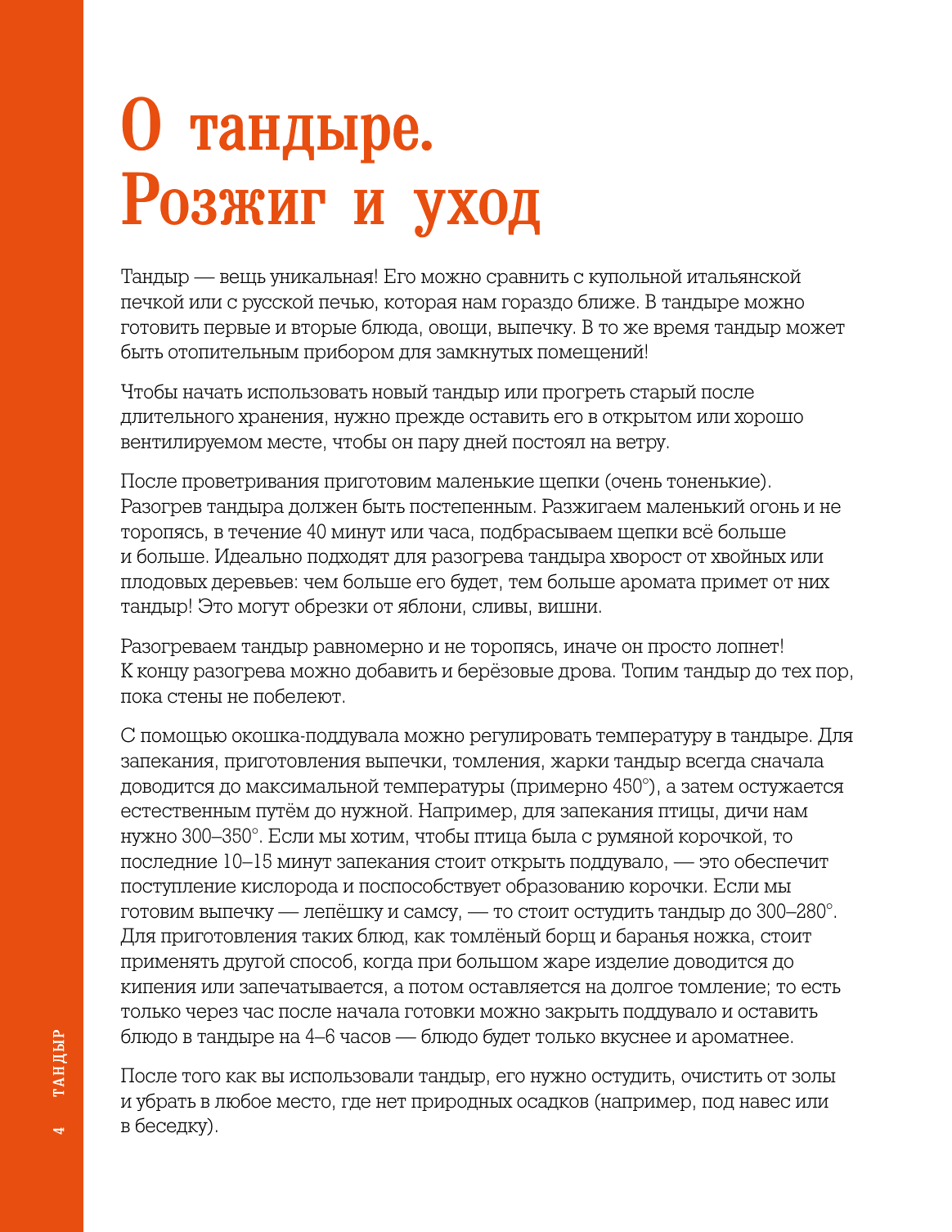 О тандыре. Розжиг и уход

Тандыр — вещь уникальная! Его можно сравнить с купольной итальянской печкой или с русской печью, которая нам гораздо ближе. В тандыре можно готовить первые и вторые блюда, овощи, выпечку. В то же время тандыр может быть отопительным прибором для замкнутых помещений!

Чтобы начать использовать новый тандыр или прогреть старый после длительного хранения, нужно прежде оставить его в открытом или хорошо вентилируемом месте, чтобы он пару дней постоял на ветру.

После проветривания приготовим маленькие щепки (очень тоненькие). Разогрев тандыра должен быть постепенным. Разжигаем маленький огонь и не торопясь, в течение 40 минут или часа, подбрасываем щепки всё больше и больше. Идеально подходят для разогрева тандыра хворост от хвойных или плодовых деревьев: чем больше его будет, тем больше аромата примет от них тандыр! Это могут обрезки от яблони, сливы, вишни.

Разогреваем тандыр равномерно и не торопясь, иначе он просто лопнет! К концу разогрева можно добавить и берёзовые дрова. Топим тандыр до тех пор, пока стены не побелеют.

С помощью окошка-поддувала можно регулировать температуру в тандыре. Для запекания, приготовления выпечки, томления, жарки тандыр всегда сначала доводится до максимальной температуры (примерно 450°), а затем остужается естественным путём до нужной. Например, для запекания птицы, дичи нам нужно 300–350°. Если мы хотим, чтобы птица была с румяной корочкой, то последние 10–15 минут запекания стоит открыть поддувало, — это обеспечит поступление кислорода и поспособствует образованию корочки. Если мы готовим выпечку — лепёшку и самсу, — то стоит остудить тандыр до 300–280°. Для приготовления таких блюд, как томлёный борщ и баранья ножка, стоит применять другой способ, когда при большом жаре изделие доводится до кипения или запечатывается, а потом оставляется на долгое томление; то есть только через час после начала готовки можно закрыть поддувало и оставить блюдо в тандыре на 4–6 часов — блюдо будет только вкуснее и ароматнее.

После того как вы использовали тандыр, его нужно остудить, очистить от золы и убрать в любое место, где нет природных осадков (например, под навес или в беседку).

4 ТАНДЫР